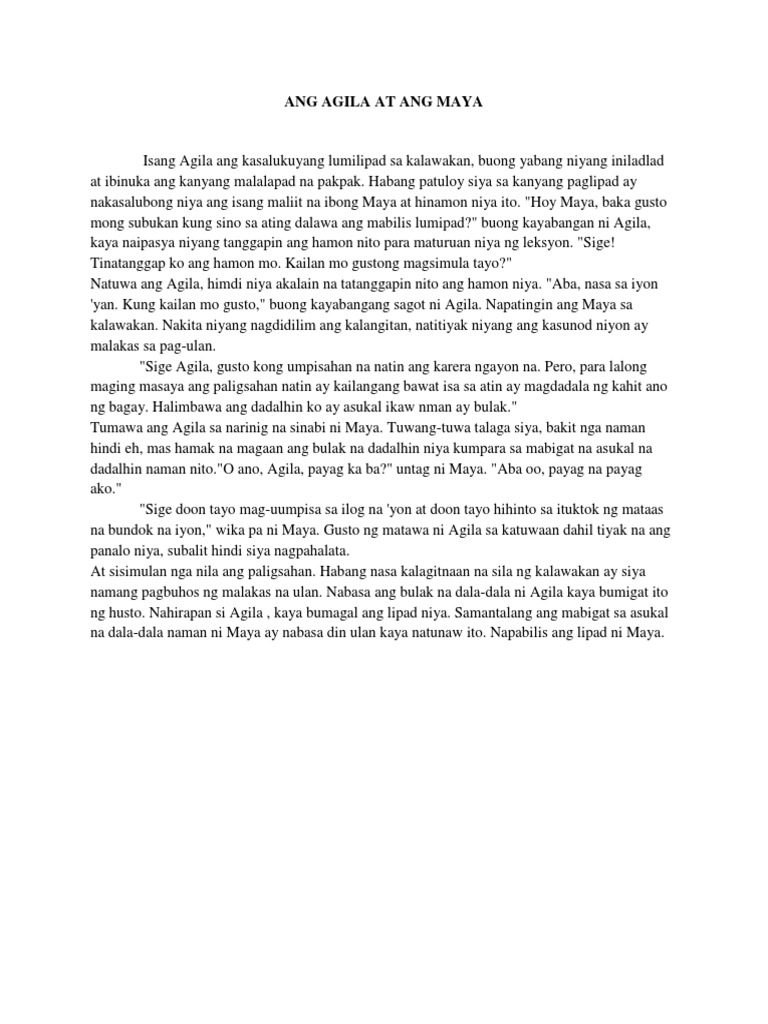 ANG AGILA AT ANG MAYA

Isang Agila ang kasalukuyang lumilipad sa kalawakan, buong yabang niyang iniladlad at ibinuka ang kanyang malalapad na pakpak. Habang patuloy siya sa kanyang paglipad ay nakasalubong niya ang isang maliit na ibong Maya at hinamon niya ito. "Hoy Maya, baka gusto mong subukan kung sino sa ating dalawa ang mabilis lumipad?" buong kayabangan ni Agila, kaya naipasya niyang tanggapin ang hamon nito para maturuan niya ng leksyon. "Sige! Tinatanggap ko ang hamon mo. Kailan mo gustong magsimula tayo?"
Natuwa ang Agila, himdi niya akalain na tatanggapin nito ang hamon niya. "Aba, nasa sa iyon 'yan. Kung kailan mo gusto," buong kayabangang sagot ni Agila. Napatingin ang Maya sa kalawakan. Nakita niyang nagdidilim ang kalangitan, natitiyak niyang ang kasunod niyon ay malakas sa pag-ulan.

"Sige Agila, gusto kong umpisahan na natin ang karera ngayon na. Pero, para lalong maging masaya ang paligsahan natin ay kailangang bawat isa sa atin ay magdadala ng kahit ano ng bagay. Halimbawa ang dadalhin ko ay asukal ikaw nman ay bulak."
Tumawa ang Agila sa narinig na sinabi ni Maya. Tuwang-tuwa talaga siya, bakit nga naman hindi eh, mas hamak na magaan ang bulak na dadalhin niya kumpara sa mabigat na asukal na dadalhin naman nito."O ano, Agila, payag ka ba?" untag ni Maya. "Aba oo, payag na payag ako."

"Sige doon tayo mag-uumpisa sa ilog na 'yon at doon tayo hihinto sa ituktok ng mataas na bundok na iyon," wika pa ni Maya. Gusto ng matawa ni Agila sa katuwaan dahil tiyak na ang panalo niya, subalit hindi siya nagpahalata.
At sisimulan nga nila ang paligsahan. Habang nasa kalagitnaan na sila ng kalawakan ay siya namang pagbuhos ng malakas na ulan. Nabasa ang bulak na dala-dala ni Agila kaya bumigat ito ng husto. Nahirapan si Agila , kaya bumagal ang lipad niya. Samantalang ang mabigat sa asukal na dala-dala naman ni Maya ay nabasa din ulan kaya natunaw ito. Napabilis ang lipad ni Maya.